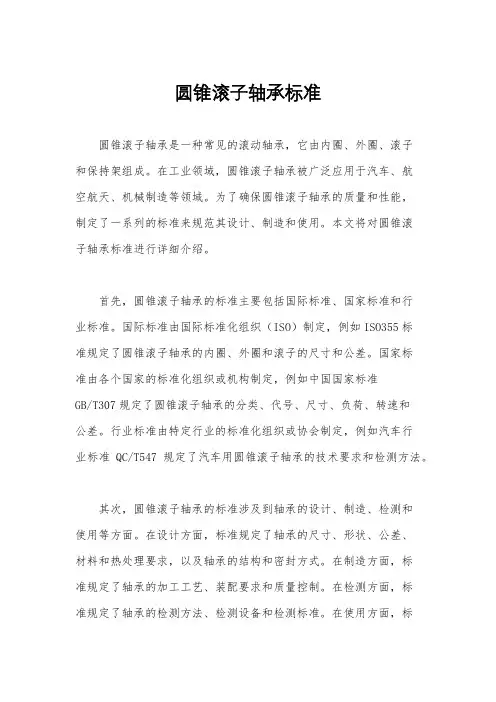 圆锥滚子轴承标准

圆锥滚子轴承是一种常见的滚动轴承，它由内圈、外圈、滚子和保持架组成。在工业领域，圆锥滚子轴承被广泛应用于汽车、航空航天、机械制造等领域。为了确保圆锥滚子轴承的质量和性能，制定了一系列的标准来规范其设计、制造和使用。本文将对圆锥滚子轴承标准进行详细介绍。

首先，圆锥滚子轴承的标准主要包括国际标准、国家标准和行业标准。国际标准由国际标准化组织（ISO）制定，例如ISO355标准规定了圆锥滚子轴承的内圈、外圈和滚子的尺寸和公差。国家标准由各个国家的标准化组织或机构制定，例如中国国家标准GB/T307规定了圆锥滚子轴承的分类、代号、尺寸、负荷、转速和公差。行业标准由特定行业的标准化组织或协会制定，例如汽车行业标准 QC/T547 规定了汽车用圆锥滚子轴承的技术要求和检测方法。

其次，圆锥滚子轴承的标准涉及到轴承的设计、制造、检测和使用等方面。在设计方面，标准规定了轴承的尺寸、形状、公差、材料和热处理要求，以及轴承的结构和密封方式。在制造方面，标准规定了轴承的加工工艺、装配要求和质量控制。在检测方面，标准规定了轴承的检测方法、检测设备和检测标准。在使用方面，标